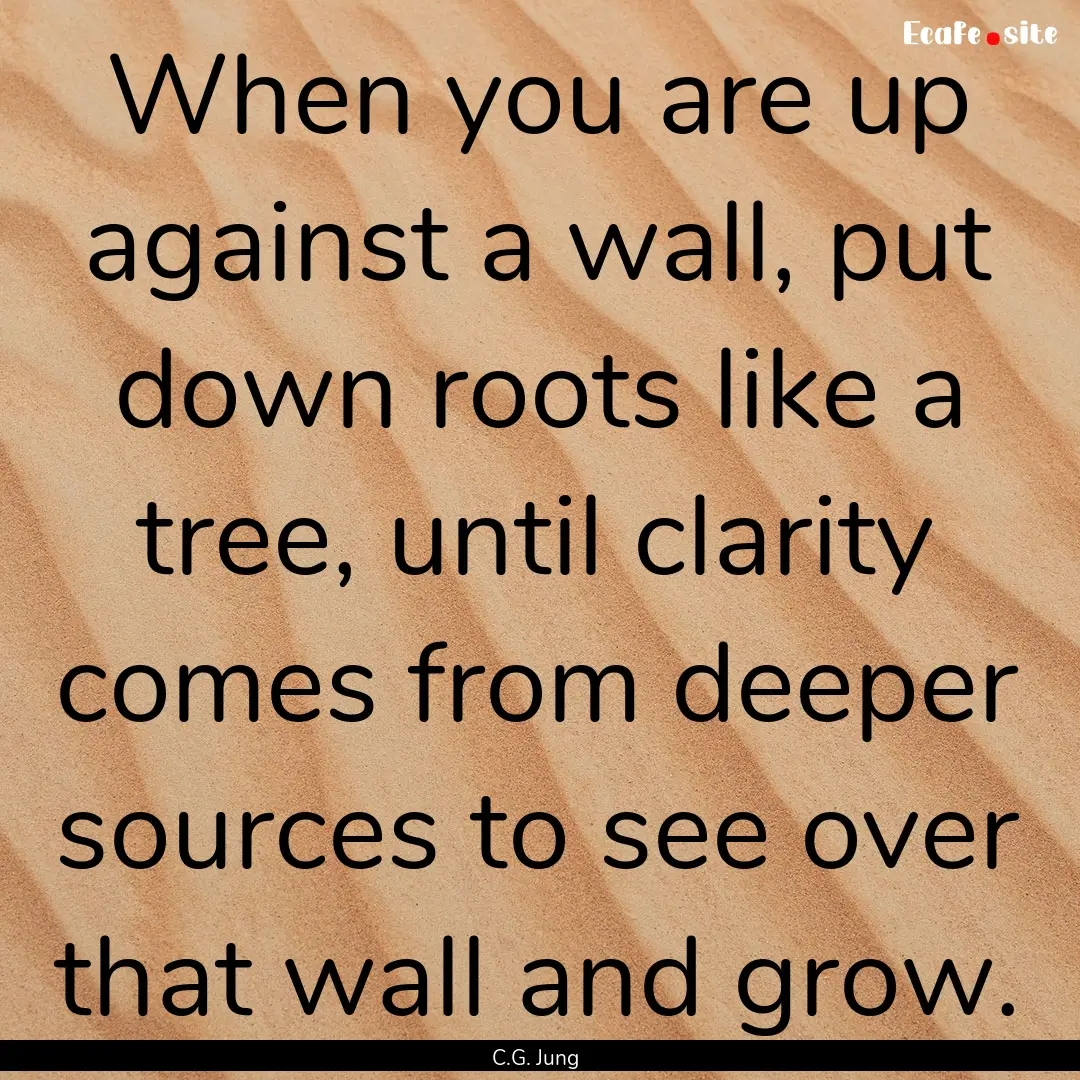 Ecafe.site

When you are up against a wall, put down roots like a tree, until clarity comes from deeper sources to see over that wall and grow.

C.G. Jung